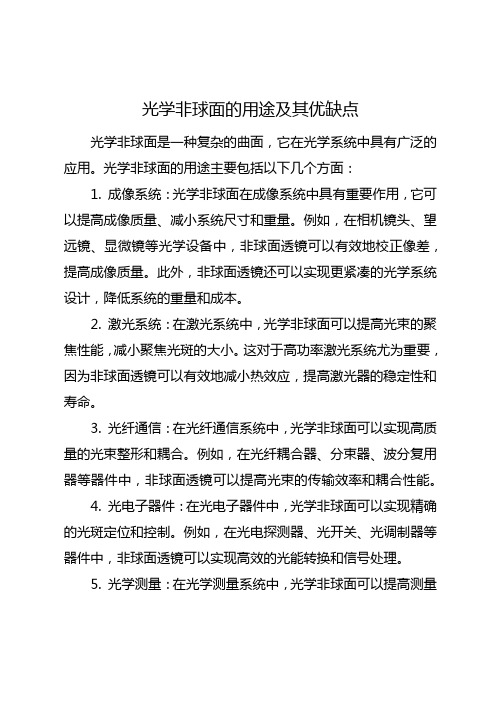 光学非球面的用途及其优缺点

光学非球面是一种复杂的曲面，它在光学系统中具有广泛的应用。光学非球面的用途主要包括以下几个方面：

1. 成像系统：光学非球面在成像系统中具有重要作用，它可以提高成像质量、减小系统尺寸和重量。例如，在相机镜头、望远镜、显微镜等光学设备中，非球面透镜可以有效地校正像差，提高成像质量。此外，非球面透镜还可以实现更紧凑的光学系统设计，降低系统的重量和成本。

2. 激光系统：在激光系统中，光学非球面可以提高光束的聚焦性能，减小聚焦光斑的大小。这对于高功率激光系统尤为重要，因为非球面透镜可以有效地减小热效应，提高激光器的稳定性和寿命。

3. 光纤通信：在光纤通信系统中，光学非球面可以实现高质量的光束整形和耦合。例如，在光纤耦合器、分束器、波分复用器等器件中，非球面透镜可以提高光束的传输效率和耦合性能。

4. 光电子器件：在光电子器件中，光学非球面可以实现精确的光斑定位和控制。例如，在光电探测器、光开关、光调制器等器件中，非球面透镜可以实现高效的光能转换和信号处理。

5. 光学测量：在光学测量系统中，光学非球面可以提高测量